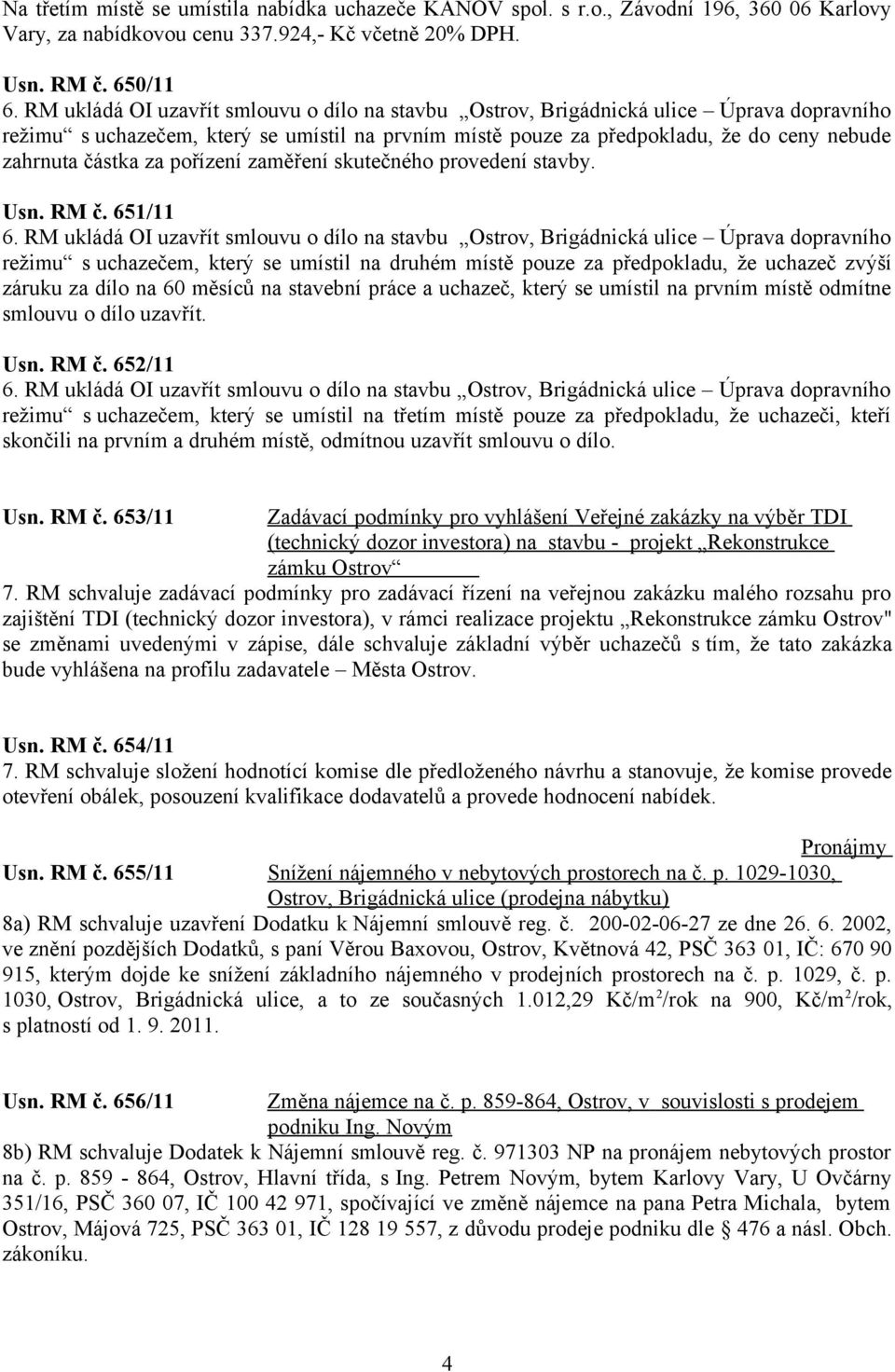 Na třetím místě se umístila nabídka uchazeče KANOV spol. s r.o., Závodní 196, 360 06 Karlovy Vary, za nabídkovou cenu 337.924,- Kč včetně 20% DPH.

Usn. RM č. 650/11
6. RM ukládá OI uzavřít smlouvu o dílo na stavbu „Ostrov, Brigádnická ulice – Úprava dopravního režimu“ s uchazečem, který se umístil na prvním místě pouze za předpokladu, že do ceny nebude zahrnuta částka za pořízení zaměření skutečného provedení stavby.

Usn. RM č. 651/11
6. RM ukládá OI uzavřít smlouvu o dílo na stavbu „Ostrov, Brigádnická ulice – Úprava dopravního režimu“ s uchazečem, který se umístil na druhém místě pouze za předpokladu, že uchazeč zvýší záruku za dílo na 60 měsíců na stavební práce a uchazeč, který se umístil na prvním místě odmítne smlouvu o dílo uzavřít.

Usn. RM č. 652/11
6. RM ukládá OI uzavřít smlouvu o dílo na stavbu „Ostrov, Brigádnická ulice – Úprava dopravního režimu“ s uchazečem, který se umístil na třetím místě pouze za předpokladu, že uchazeči, kteří skončili na prvním a druhém místě, odmítnou uzavřít smlouvu o dílo.

Usn. RM č. 653/11 Zadávací podmínky pro vyhlášení Veřejné zakázky na výběr TDI (technický dozor investora) na stavbu - projekt „Rekonstrukce zámku Ostrov“
7. RM schvaluje zadávací podmínky pro zadávací řízení na veřejnou zakázku malého rozsahu pro zajištění TDI (technický dozor investora), v rámci realizace projektu „Rekonstrukce zámku Ostrov" se změnami uvedenými v zápise, dále schvaluje základní výběr uchazečů s tím, že tato zakázka bude vyhlášena na profilu zadavatele – Města Ostrov.

Usn. RM č. 654/11
7. RM schvaluje složení hodnotící komise dle předloženého návrhu a stanovuje, že komise provede otevření obálek, posouzení kvalifikace dodavatelů a provede hodnocení nabídek.

Pronájmy

Usn. RM č. 655/11 Snížení nájemného v nebytových prostorech na č. p. 1029-1030, Ostrov, Brigádnická ulice (prodejna nábytku)
8a) RM schvaluje uzavření Dodatku k Nájemní smlouvě reg. č. 200-02-06-27 ze dne 26. 6. 2002, ve znění pozdějších Dodatků, s paní Věrou Baxovou, Ostrov, Květnová 42, PSČ 363 01, IČ: 670 90 915, kterým dojde ke snížení základního nájemného v prodejních prostorech na č. p. 1029, č. p. 1030, Ostrov, Brigádnická ulice, a to ze současných 1.012,29 Kč/m$^2$/rok na 900, Kč/m$^2$/rok, s platností od 1. 9. 2011.

Usn. RM č. 656/11 Změna nájemce na č. p. 859-864, Ostrov, v souvislosti s prodejem podniku Ing. Novým
8b) RM schvaluje Dodatek k Nájemní smlouvě reg. č. 971303 NP na pronájem nebytových prostor na č. p. 859 - 864, Ostrov, Hlavní třída, s Ing. Petrem Novým, bytem Karlovy Vary, U Ovčárny 351/16, PSČ 360 07, IČ 100 42 971, spočívající ve změně nájemce na pana Petra Michala, bytem Ostrov, Májová 725, PSČ 363 01, IČ 128 19 557, z důvodu prodeje podniku dle § 476 a násl. Obch. zákoníku.

4